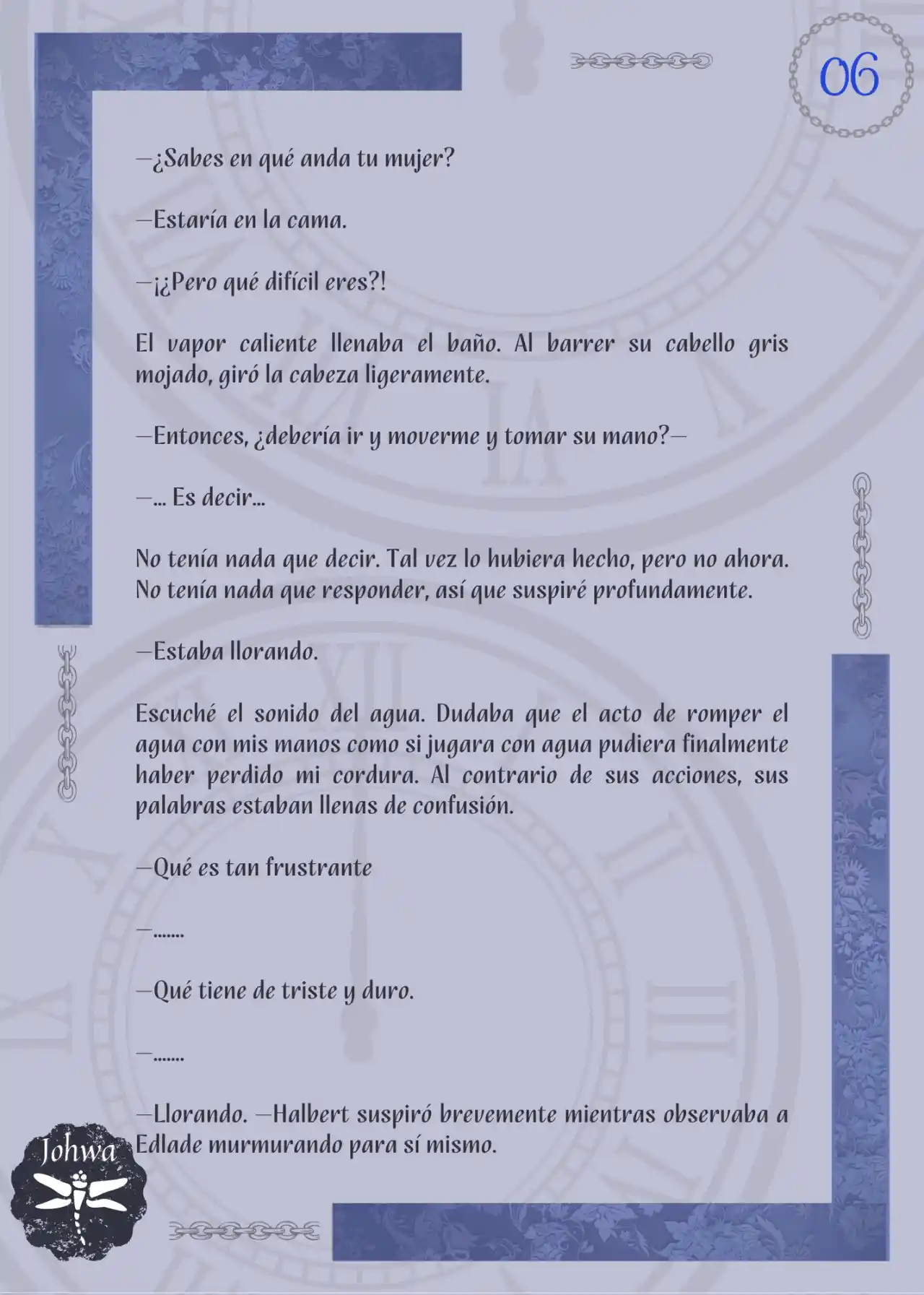 06

—¿Sabes en qué anda tu mujer?

—Estaría en la cama.

—¡¿Pero qué difícil eres?!

El vapor caliente llenaba el baño. Al barrer su cabello gris mojado, giró la cabeza ligeramente.

—Entonces, ¿debería ir y moverme y tomar su mano?—

—... Es decir...

No tenía nada que decir. Tal vez lo hubiera hecho, pero no ahora. No tenía nada que responder, así que suspiré profundamente.

—Estaba llorando.

Escuché el sonido del agua. Dudaba que el acto de romper el agua con mis manos como si jugara con agua pudiera finalmente haber perdido mi cordura. Al contrario de sus acciones, sus palabras estaban llenas de confusión.

—Qué es tan frustrante

—.......

—Qué tiene de triste y duro.

—.......

—Llorando. —Halbert suspiró brevemente mientras observaba a Edlade murmurando para sí mismo.

Johwa